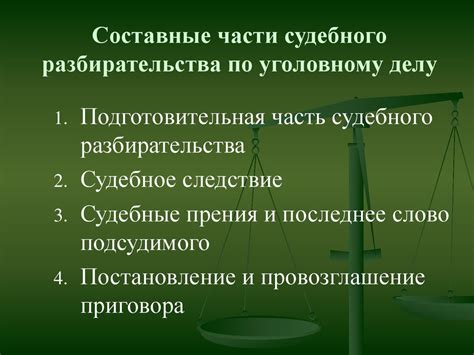 Составные части судебного разбирательства по уголовному делу

1. Подготовительная часть судебного разбирательства
2. Судебное следствие
3. Судебные прения и последнее слово подсудимого
4. Постановление и провозглашение приговора